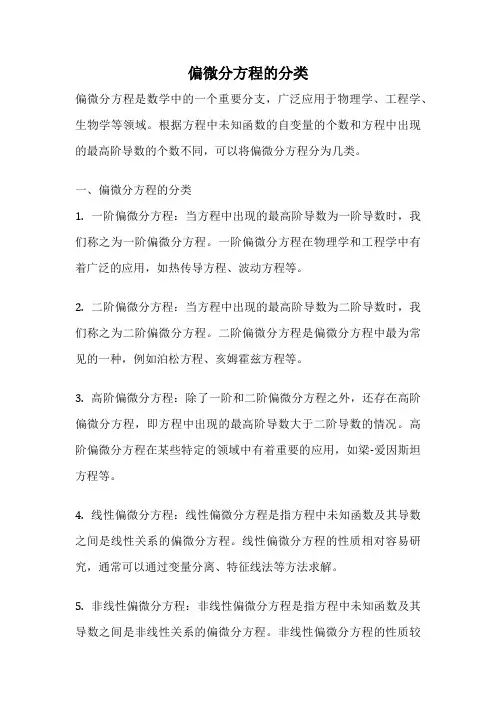 偏微分方程的分类

偏微分方程是数学中的一个重要分支，广泛应用于物理学、工程学、生物学等领域。根据方程中未知函数的自变量的个数和方程中出现的最高阶导数的个数不同，可以将偏微分方程分为几类。

一、偏微分方程的分类

1. 一阶偏微分方程：当方程中出现的最高阶导数为一阶导数时，我们称之为一阶偏微分方程。一阶偏微分方程在物理学和工程学中有着广泛的应用，如热传导方程、波动方程等。

2. 二阶偏微分方程：当方程中出现的最高阶导数为二阶导数时，我们称之为二阶偏微分方程。二阶偏微分方程是偏微分方程中最为常见的一种，例如泊松方程、亥姆霍兹方程等。

3. 高阶偏微分方程：除了一阶和二阶偏微分方程之外，还存在高阶偏微分方程，即方程中出现的最高阶导数大于二阶导数的情况。高阶偏微分方程在某些特定的领域中有着重要的应用，如梁-爱因斯坦方程等。

4. 线性偏微分方程：线性偏微分方程是指方程中未知函数及其导数之间是线性关系的偏微分方程。线性偏微分方程的性质相对容易研究，通常可以通过变量分离、特征线法等方法求解。

5. 非线性偏微分方程：非线性偏微分方程是指方程中未知函数及其导数之间是非线性关系的偏微分方程。非线性偏微分方程的性质较